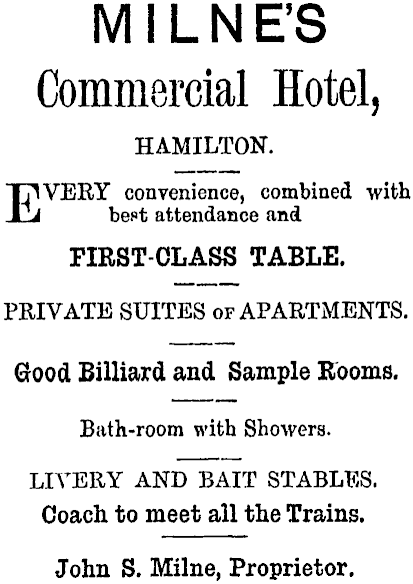 MILNE'S

Commercial Hotel,

HAMILTON.

EVERY convenience, combined with best attendance and

FIRST-CLASS TABLE.

PRIVATE SUITES OF APARTMENTS.

Good Billiard and Sample Rooms.

Bath-room with Showers.

LIVERY AND BAIT STABLES.

Coach to meet all the Trains.

John S. Milne, Proprietor.